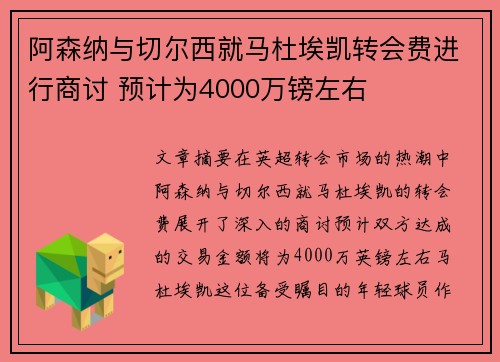 阿森纳与切尔西就马杜埃凯转会费进行商讨 预计为4000万镑左右

文章摘要在英超转会市场的热潮中阿森纳与切尔西就马杜埃凯的转会费展开了深入的商讨预计双方达成的交易金额将为4000万英镑左右马杜埃凯这位备受瞩目的年轻球员作